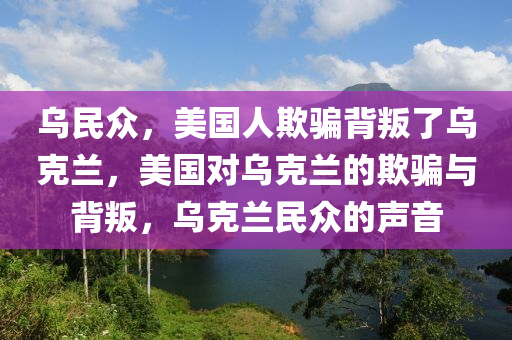 乌民众，美国人欺骗背叛了乌克兰，美国对乌克兰的欺骗与背叛，乌克兰民众的声音